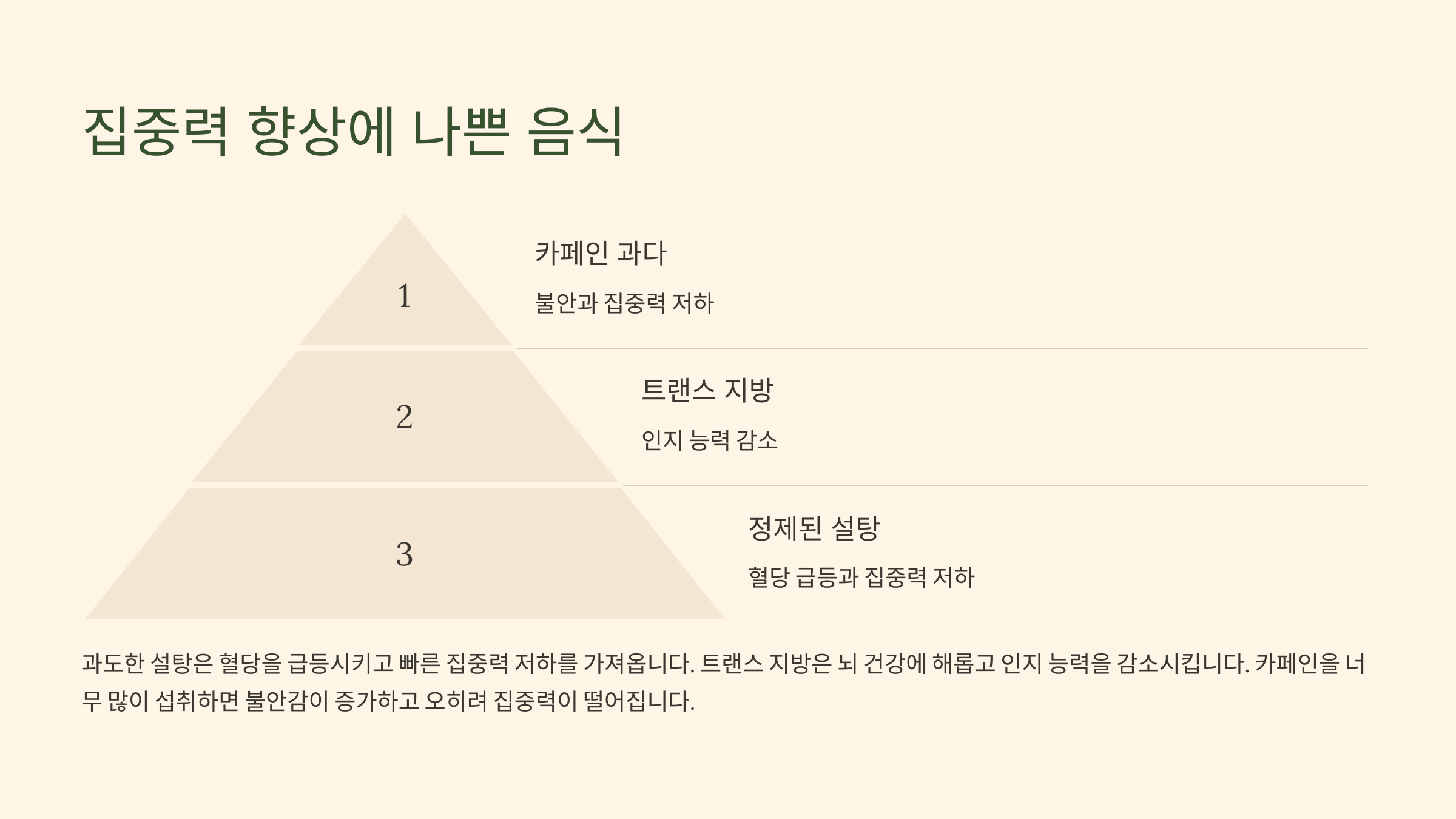 집중력 향상에 나쁜 음식

1

카페인 과다

불안과 집중력 저하

2

트랜스 지방

인지 능력 감소

3

정제된 설탕

혈당 급등과 집중력 저하

과도한 설탕은 혈당을 급등시키고 빠른 집중력 저하를 가져옵니다. 트랜스 지방은 뇌 건강에 해롭고 인지 능력을 감소시킵니다. 카페인을 너무 많이 섭취하면 불안감이 증가하고 오히려 집중력이 떨어집니다.